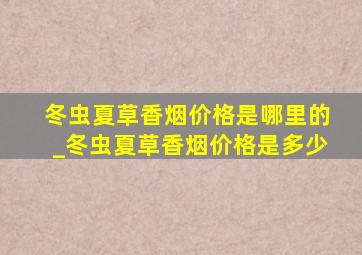 冬虫夏草香烟价格是哪里的_冬虫夏草香烟价格是多少